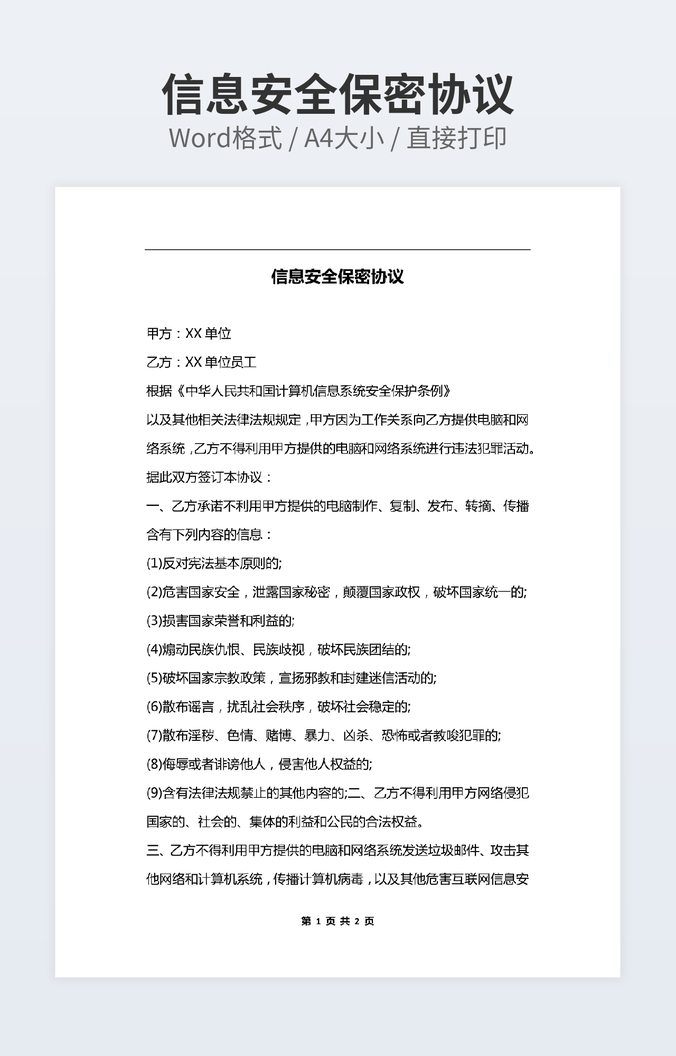 信息安全保密协议
Word格式 / A4大小 / 直接打印

信息安全保密协议

甲方：XX 单位

乙方：XX 单位员工

根据《中华人民共和国计算机信息系统安全保护条例》

以及其他相关法律法规规定，甲方因为工作关系向乙方提供电脑和网络系统，乙方不得利用甲方提供的电脑和网络系统进行违法犯罪活动。

据此双方签订本协议：

一、乙方承诺不利用甲方提供的电脑制作、复制、发布、转摘、传播含有下列内容的信息：

(1)反对宪法基本原则的;

(2)危害国家安全，泄露国家秘密，颠覆国家政权，破坏国家统一的;

(3)损害国家荣誉和利益的;

(4)煽动民族仇恨、民族歧视，破坏民族团结的;

(5)破坏国家宗教政策，宣扬邪教和封建迷信活动的;

(6)散布谣言，扰乱社会秩序，破坏社会稳定的;

(7)散布淫秽、色情、赌博、暴力、凶杀、恐怖或者教唆犯罪的;

(8)侮辱或者诽谤他人，侵害他人权益的;

(9)含有法律法规禁止的其他内容的;二、乙方不得利用甲方网络侵犯国家的、社会的、集体的利益和公民的合法权益。

三、乙方不得利用甲方提供的电脑和网络系统发送垃圾邮件、攻击其他网络和计算机系统，传播计算机病毒，以及其他危害互联网信息安

第 1 页 共 2 页